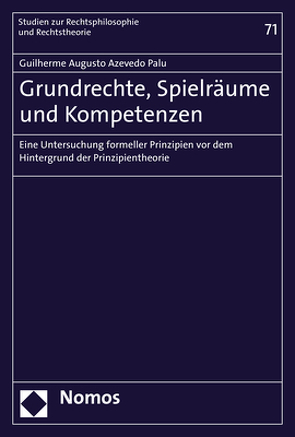 Studien zur Rechtsphilosophie und Rechtstheorie

71

Guilherme Augusto Azevedo Palu

Grundrechte, Spielräume und Kompetenzen

Eine Untersuchung formeller Prinzipien vor dem Hintergrund der Prinzipientheorie

Nomos